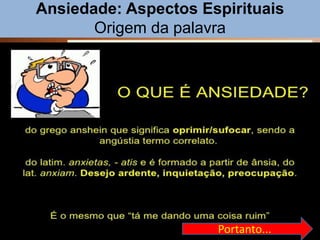 Ansiedade: Aspectos Espirituais
Origem da palavra

O QUE É ANSIEDADE?

do grego anshein que significa oprimir/sufocar, sendo a angústia termo correlato.

do latim. anxietas, - atis e é formado a partir de ânsia, do lat. anxiam. Desejo ardente, inquietação, preocupação.

É o mesmo que "tá me dando uma coisa ruim"

Portanto...